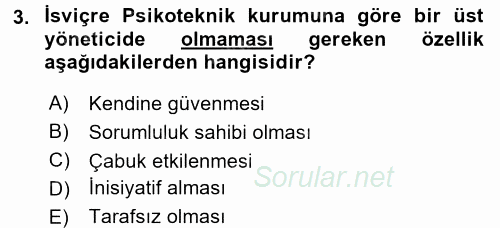 3. İsviçre Psikoteknik kurumuna göre bir üst yöneticide olmaması gereken özellik aşağıdakilerden hangisidir?

A) Kendine güvenmesi
B) Sorumluluk sahibi olması
C) Çabuk etkilenmesi
D) İnisiyatif alması
E) Tarafsız olması

Sorular.net